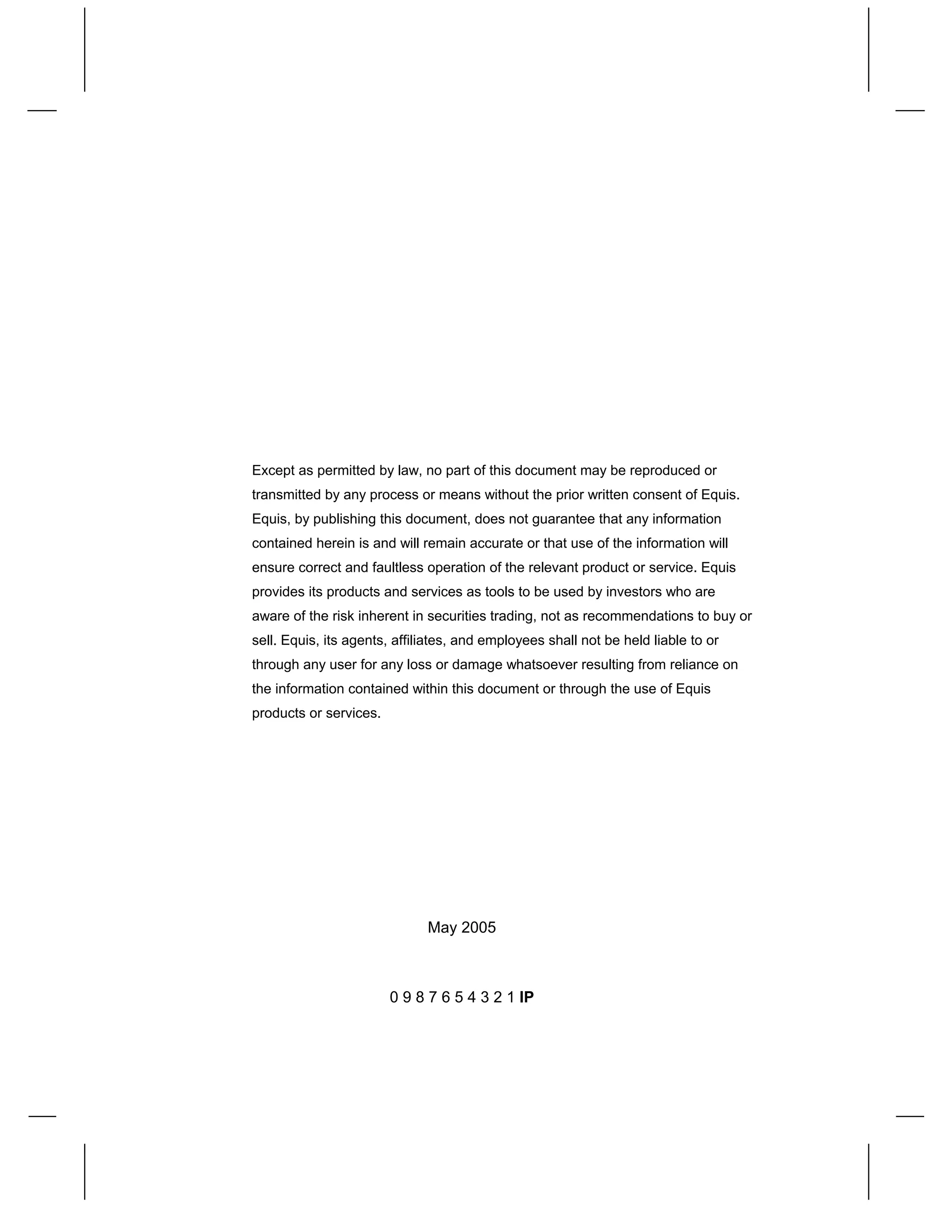 Except as permitted by law, no part of this document may be reproduced or transmitted by any process or means without the prior written consent of Equis. Equis, by publishing this document, does not guarantee that any information contained herein is and will remain accurate or that use of the information will ensure correct and faultless operation of the relevant product or service. Equis provides its products and services as tools to be used by investors who are aware of the risk inherent in securities trading, not as recommendations to buy or sell. Equis, its agents, affiliates, and employees shall not be held liable to or through any user for any loss or damage whatsoever resulting from reliance on the information contained within this document or through the use of Equis products or services.

May 2005

0 9 8 7 6 5 4 3 2 1 IP